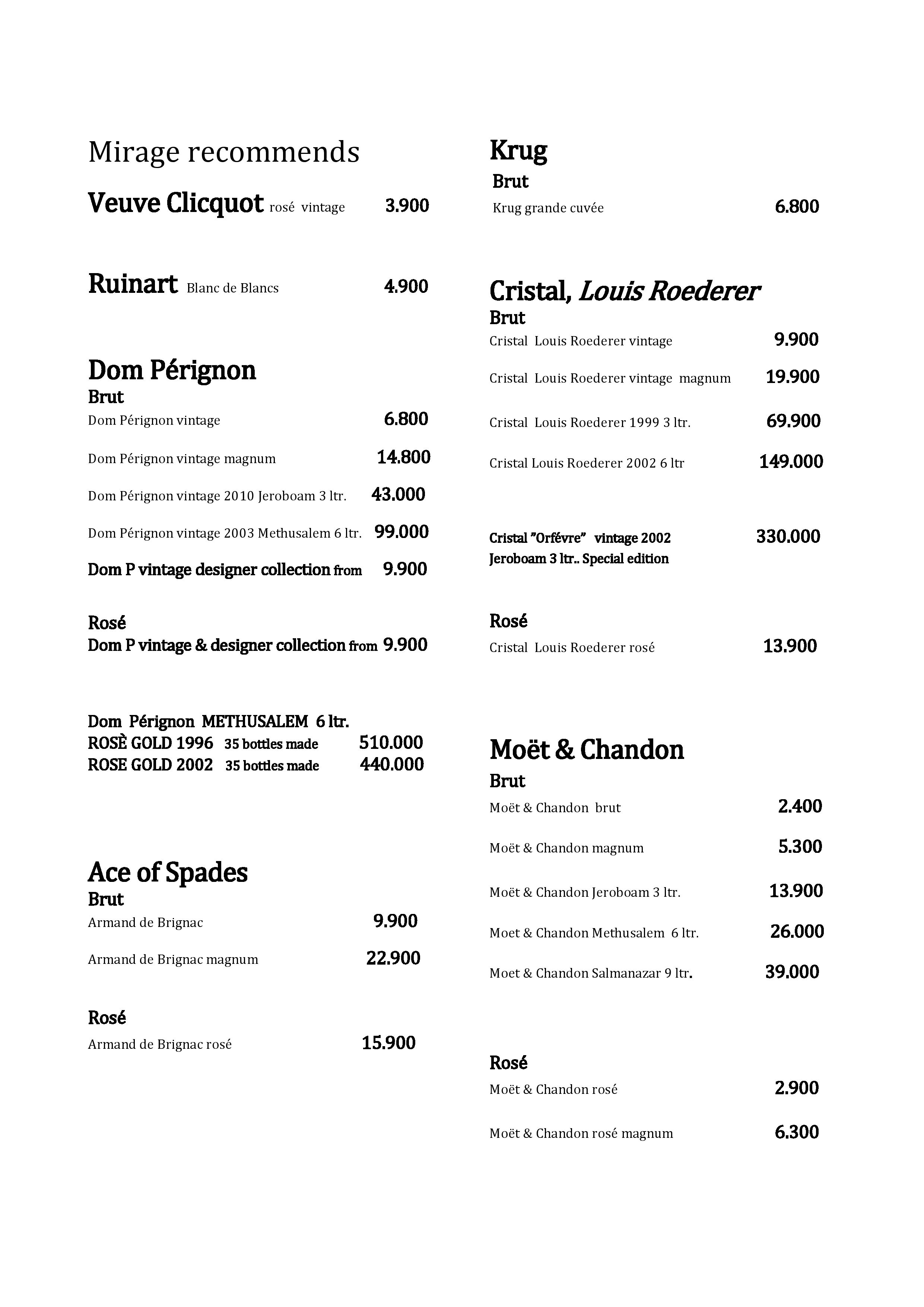 Mirage recommends

Veuve Clicquot rosé vintage 3.900

Ruinart Blanc de Blancs 4.900

Dom Pérignon
Brut
Dom Pérignon vintage 6.800

Dom Pérignon vintage magnum 14.800

Dom Pérignon vintage 2010 Jeroboam 3 ltr. 43.000

Dom Pérignon vintage 2003 Methusalem 6 ltr. 99.000

Dom P vintage designer collection from 9.900

Rosé
Dom P vintage & designer collection from 9.900

Dom Pérignon METHUSALEM 6 ltr.
ROSÈ GOLD 1996 35 bottles made 510.000
ROSE GOLD 2002 35 bottles made 440.000

Ace of Spades
Brut
Armand de Brignac 9.900

Armand de Brignac magnum 22.900

Rosé
Armand de Brignac rosé 15.900

Krug
Brut
Krug grande cuvée 6.800

Cristal, Louis Roederer
Brut
Cristal Louis Roederer vintage 9.900

Cristal Louis Roederer vintage magnum 19.900

Cristal Louis Roederer 1999 3 ltr. 69.900

Cristal Louis Roederer 2002 6 ltr 149.000

Cristal "Orfévre" vintage 2002 330.000
Jeroboam 3 ltr.. Special edition

Rosé
Cristal Louis Roederer rosé 13.900

Moët & Chandon
Brut
Moët & Chandon brut 2.400

Moët & Chandon magnum 5.300

Moët & Chandon Jeroboam 3 ltr. 13.900

Moet & Chandon Methusalem 6 ltr. 26.000

Moet & Chandon Salmanazar 9 ltr. 39.000

Rosé
Moët & Chandon rosé 2.900

Moët & Chandon rosé magnum 6.300